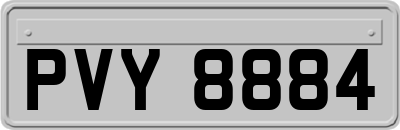 PVY 8884